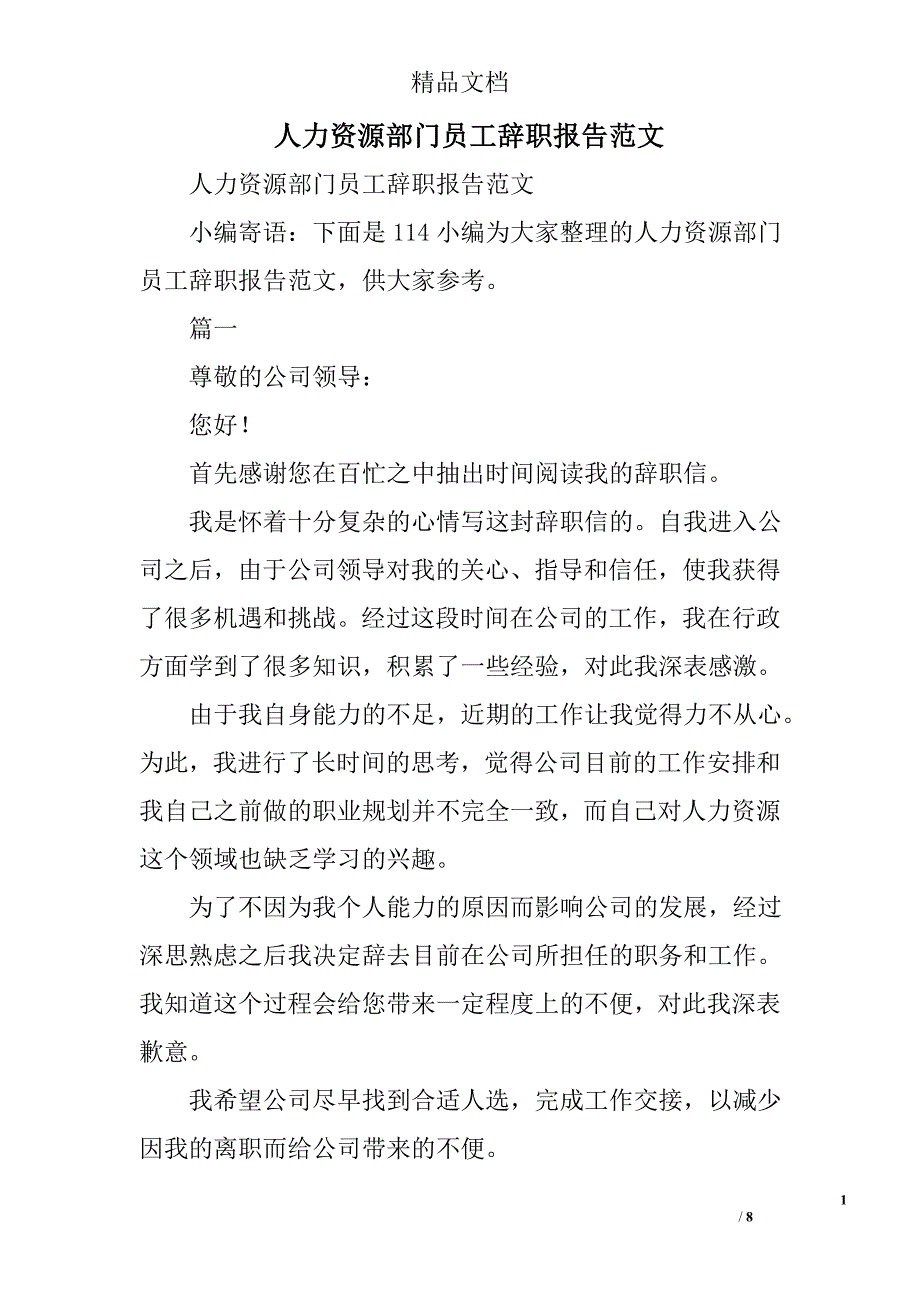 精品文档

人力资源部门员工辞职报告范文

人力资源部门员工辞职报告范文

小编寄语：下面是114小编为大家整理的人力资源部门员工辞职报告范文，供大家参考。

篇一

尊敬的公司领导：

您好！

首先感谢您在百忙之中抽出时间阅读我的辞职信。

我是怀着十分复杂的心情写这封辞职信的。自我进入公司之后，由于公司领导对我的关心、指导和信任，使我获得了很多机遇和挑战。经过这段时间在公司的工作，我在行政方面学到了很多知识，积累了一些经验，对此我深表感激。

由于我自身能力的不足，近期的工作让我觉得力不从心。为此，我进行了长时间的思考，觉得公司目前的工作安排和我自己之前做的职业规划并不完全一致，而自己对人力资源这个领域也缺乏学习的兴趣。

为了不因为我个人能力的原因而影响公司的发展，经过深思熟虑之后我决定辞去目前在公司所担任的职务和工作。我知道这个过程会给您带来一定程度上的不便，对此我深表歉意。

我希望公司尽早找到合适人选，完成工作交接，以减少因我的离职而给公司带来的不便。

1

/ 8